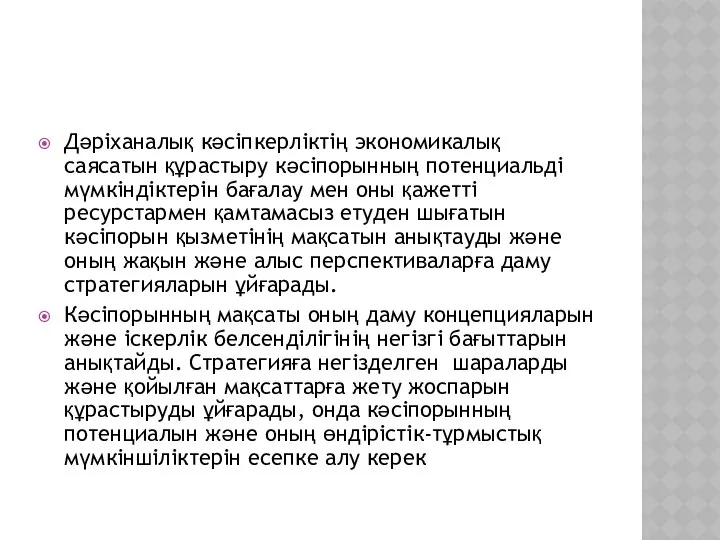 Дәріханалық кәсіпкерліктің экономикалық саясатын құрастыру кәсіпорынның потенциальді мүмкіндіктерін бағалау мен оны қажетті ресурстармен қамтамасыз етуден шығатын кәсіпорын қызметінің мақсатын анықтауды және оның жақын және алыс перспективаларға даму стратегияларын ұйғарады.

Кәсіпорынның мақсаты оның даму концепцияларын және іскерлік белсенділігінің негізгі бағыттарын анықтайды. Стратегияға негізделген шараларды және қойылған мақсаттарға жету жоспарын құрастыруды ұйғарады, онда кәсіпорынның потенциалын және оның өндірістік-тұрмыстық мүмкіншіліктерін есепке алу керек